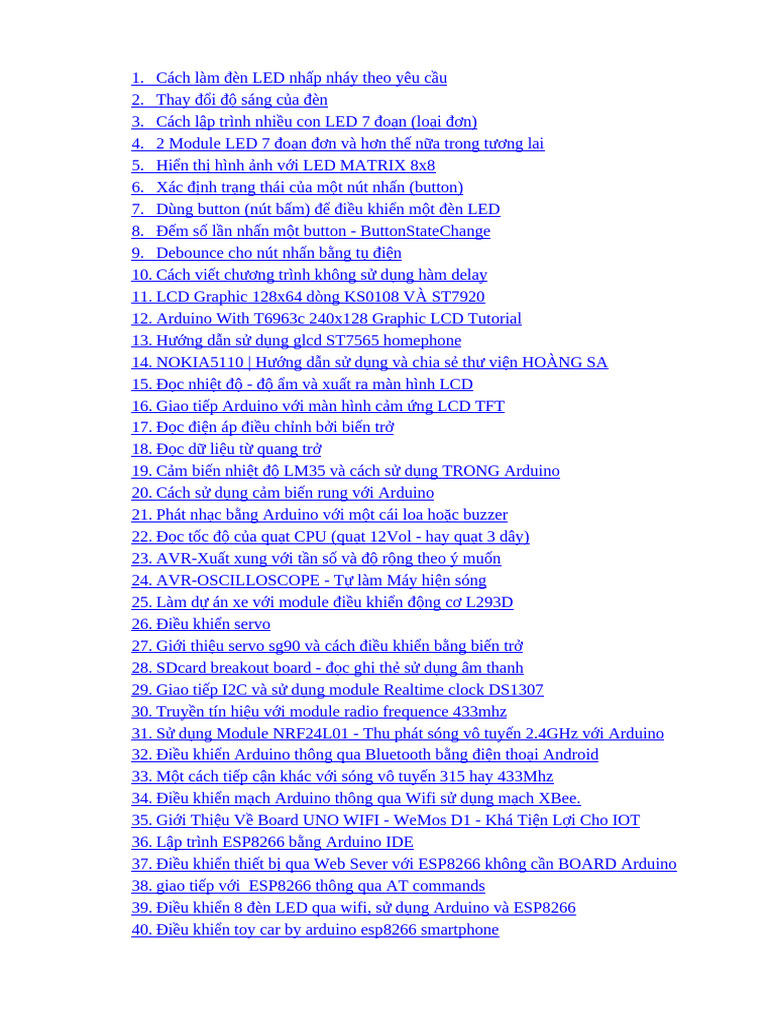 1. Cách làm đèn LED nhấp nháy theo yêu cầu
2. Thay đổi độ sáng của đèn
3. Cách lập trình nhiều con LED 7 đoạn (loại đơn)
4. 2 Module LED 7 đoạn đơn và hơn thế nữa trong tương lai
5. Hiển thị hình ảnh với LED MATRIX 8x8
6. Xác định trạng thái của một nút nhấn (button)
7. Dùng button (nút bấm) để điều khiển một đèn LED
8. Đếm số lần nhấn một button - ButtonStateChange
9. Debounce cho nút nhấn bằng tụ điện
10. Cách viết chương trình không sử dụng hàm delay
11. LCD Graphic 128x64 dòng KS0108 VÀ ST7920
12. Arduino With T6963c 240x128 Graphic LCD Tutorial
13. Hướng dẫn sử dụng glcd ST7565 homephone
14. NOKIA5110 | Hướng dẫn sử dụng và chia sẻ thư viện HOÀNG SA
15. Đọc nhiệt độ - độ ẩm và xuất ra màn hình LCD
16. Giao tiếp Arduino với màn hình cảm ứng LCD TFT
17. Đọc điện áp điều chỉnh bởi biến trở
18. Đọc dữ liệu từ quang trở
19. Cảm biến nhiệt độ LM35 và cách sử dụng TRONG Arduino
20. Cách sử dụng cảm biến rung với Arduino
21. Phát nhạc bằng Arduino với một cái loa hoặc buzzer
22. Đọc tốc độ của quạt CPU (quạt 12Vol - hay quạt 3 dây)
23. AVR-Xuất xung với tần số và độ rộng theo ý muốn
24. AVR-OSCILLOSCOPE - Tự làm Máy hiện sóng
25. Làm dự án xe với module điều khiển động cơ L293D
26. Điều khiển servo
27. Giới thiệu servo sg90 và cách điều khiển bằng biến trở
28. SDcard breakout board - đọc ghi thẻ sử dụng âm thanh
29. Giao tiếp I2C và sử dụng module Realtime clock DS1307
30. Truyền tín hiệu với module radio frequence 433mhz
31. Sử dụng Module NRF24L01 - Thu phát sóng vô tuyến 2.4GHz với Arduino
32. Điều khiển Arduino thông qua Bluetooth bằng điện thoại Android
33. Một cách tiếp cận khác với sóng vô tuyến 315 hay 433Mhz
34. Điều khiển mạch Arduino thông qua Wifi sử dụng mạch XBee.
35. Giới Thiệu Về Board UNO WIFI - WeMos D1 - Khá Tiện Lợi Cho IOT
36. Lập trình ESP8266 bằng Arduino IDE
37. Điều khiển thiết bị qua Web Sever với ESP8266 không cần BOARD Arduino
38. giao tiếp với ESP8266 thông qua AT commands
39. Điều khiển 8 đèn LED qua wifi, sử dụng Arduino và ESP8266
40. Điều khiển toy car by arduino esp8266 smartphone